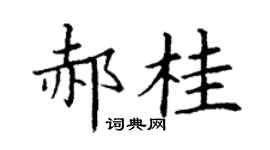 郝桂
词典网